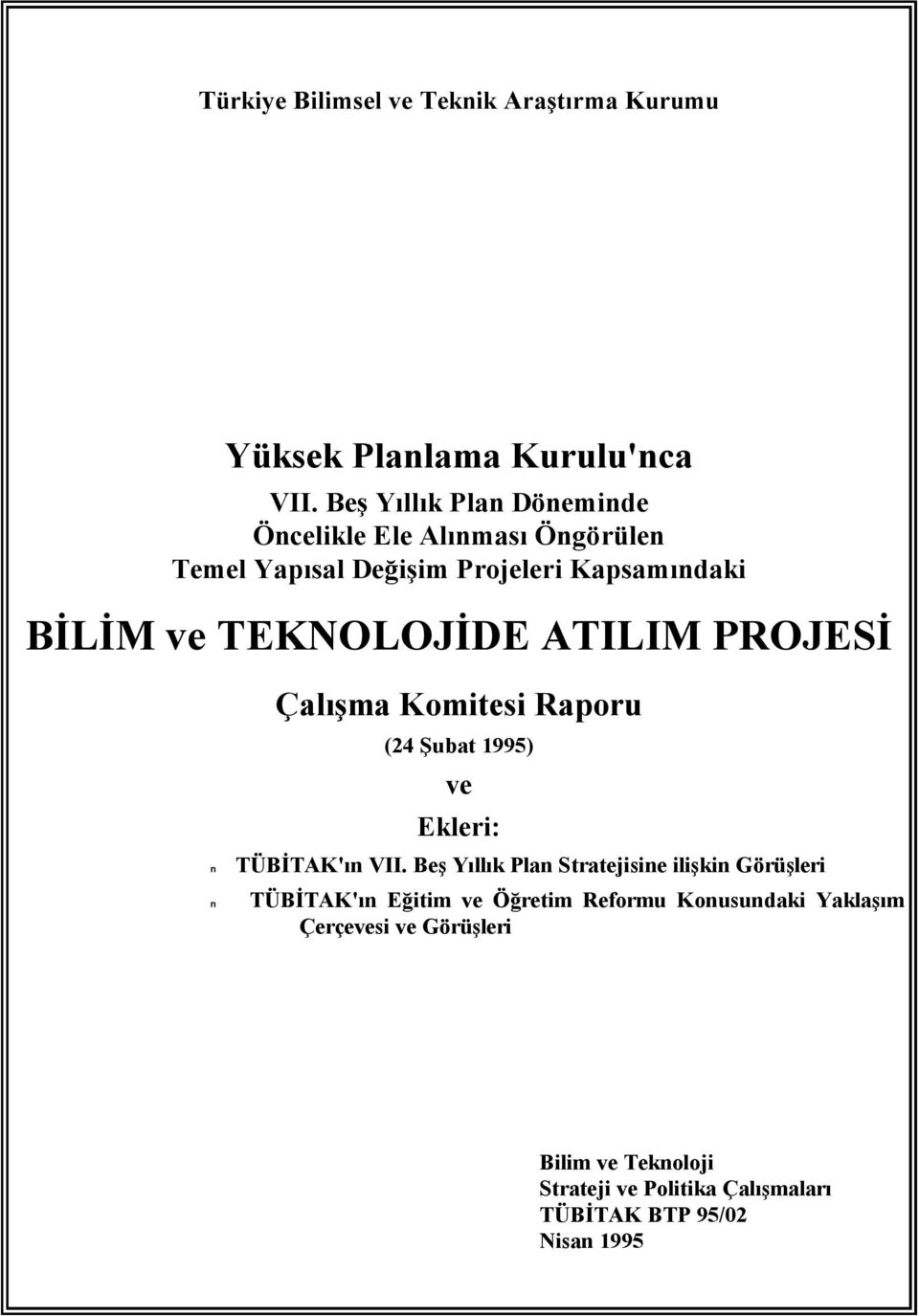 Türkiye Bilimsel ve Teknik Araştırma Kurumu

Yüksek Planlama Kurulu'nca
VII. Beş Yıllık Plan Döneminde
Öncelikle Ele Alınması Öngörülen
Temel Yapısal Değişim Projeleri Kapsamındaki

BİLİM ve TEKNOLOJİDE ATILIM PROJESİ

Çalışma Komitesi Raporu
(24 Şubat 1995)
ve
Ekleri:

n TÜBİTAK'ın VII. Beş Yıllık Plan Stratejisine ilişkin Görüşleri

n TÜBİTAK'ın Eğitim ve Öğretim Reformu Konusundaki Yaklaşım Çerçevesi ve Görüşleri

Bilim ve Teknoloji
Strateji ve Politika Çalışmaları
TÜBİTAK BTP 95/02
Nisan 1995